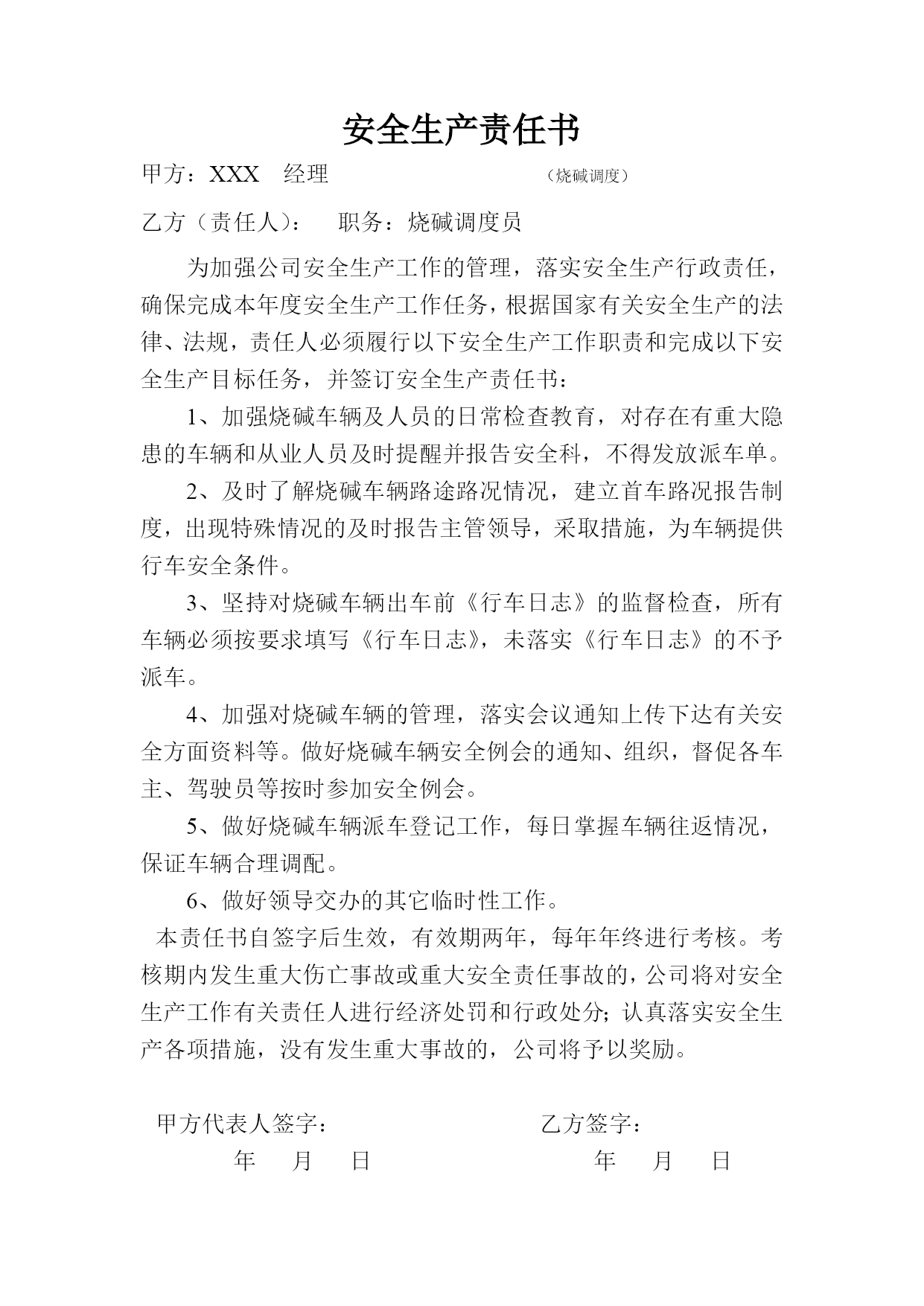 安全生产责任书

甲方：XXX 经理 （烧碱调度）

乙方（责任人）： 职务：烧碱调度员

为加强公司安全生产工作的管理，落实安全生产行政责任，确保完成本年度安全生产工作任务，根据国家有关安全生产的法律、法规，责任人必须履行以下安全生产工作职责和完成以下安全生产目标任务，并签订安全生产责任书：

1、加强烧碱车辆及人员的日常检查教育，对存在有重大隐患的车辆和从业人员及时提醒并报告安全科，不得发放派车单。

2、及时了解烧碱车辆路途路况情况，建立首车路况报告制度，出现特殊情况的及时报告主管领导，采取措施，为车辆提供行车安全条件。

3、坚持对烧碱车辆出车前《行车日志》的监督检查，所有车辆必须按要求填写《行车日志》，未落实《行车日志》的不予派车。

4、加强对烧碱车辆的管理，落实会议通知上传下达有关安全方面资料等。做好烧碱车辆安全例会的通知、组织，督促各车主、驾驶员等按时参加安全例会。

5、做好烧碱车辆派车登记工作，每日掌握车辆往返情况，保证车辆合理调配。

6、做好领导交办的其它临时性工作。

本责任书自签字后生效，有效期两年，每年年终进行考核。考核期内发生重大伤亡事故或重大安全责任事故的，公司将对安全生产工作有关责任人进行经济处罚和行政处分；认真落实安全生产各项措施，没有发生重大事故的，公司将予以奖励。

甲方代表人签字： 乙方签字：

年 月 日 年 月 日